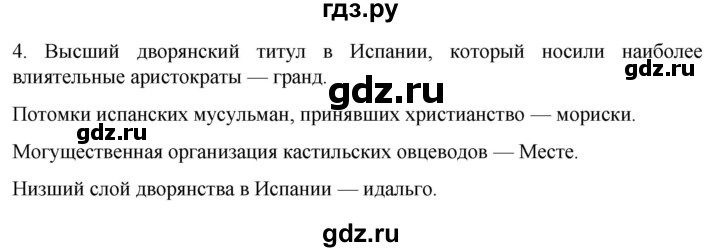 гдз.ру

4. Высший дворянский титул в Испании, который носили наиболее влиятельные аристократы — гранд.

gdz.ru

gdz.ru

Потомки испанских мусульман, принявших христианство — мориски.

gdz.ru

Могущественная организация кастильских овцеводов — Месте.

Низший слой дворянства в Испании — идальго.

gdz.ru